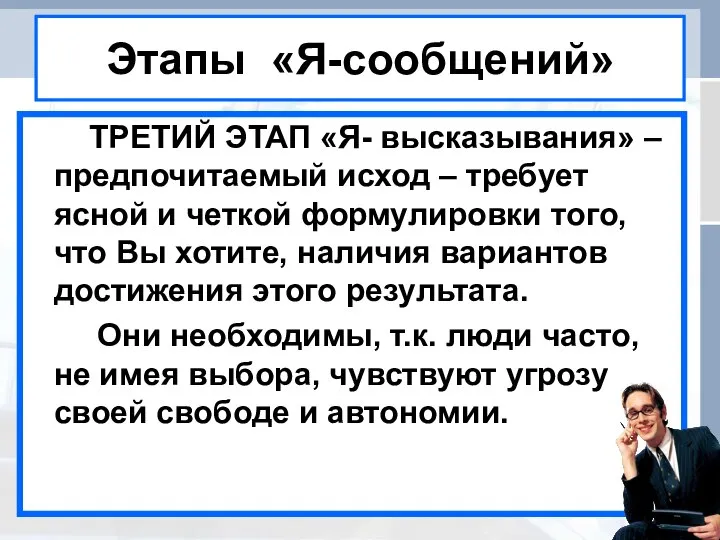 Этапы «Я-сообщений»

ТРЕТИЙ ЭТАП «Я- высказывания» – предпочитаемый исход – требует ясной и четкой формулировки того, что Вы хотите, наличия вариантов достижения этого результата.

Они необходимы, т.к. люди часто, не имея выбора, чувствуют угрозу своей свободе и автономии.